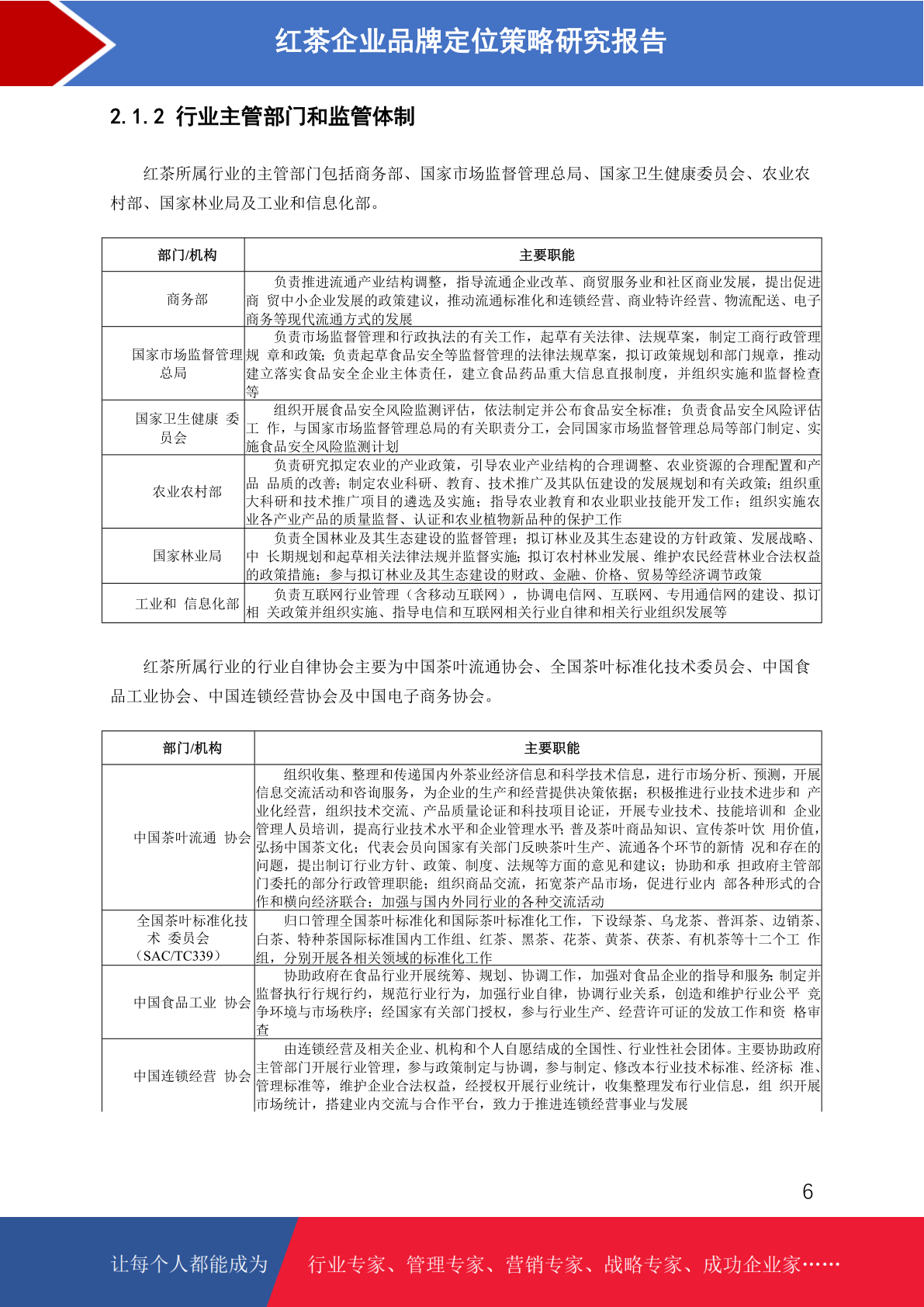 红茶企业品牌定位策略研究报告

2.1.2 行业主管部门和监管体制

红茶所属行业的主管部门包括商务部、国家市场监督管理总局、国家卫生健康委员会、农业农村部、国家林业局及工业和信息化部。

| 部门/机构 | 主要职能 |
|---|---|
| 商务部 | 负责推进流通产业结构调整，指导流通企业改革、商贸服务业和社区商业发展，提出促进商 贸中小企业发展的政策建议，推动流通标准化和连锁经营、商业特许经营、物流配送、电子商务等现代流通方式的发展 |
| 国家市场监督管理总局 | 负责市场监督管理和行政执法的有关工作，起草有关法律、法规草案，制定工商行政管理规 章和政策；负责起草食品安全等监督管理的法律法规草案，拟订政策规划和部门规章，推动建立落实食品安全企业主体责任，建立食品药品重大信息直报制度，并组织实施和监督检查等 |
| 国家卫生健康 委员会 | 组织开展食品安全风险监测评估，依法制定并公布食品安全标准；负责食品安全风险评估工 作，与国家市场监督管理总局的有关职责分工，会同国家市场监督管理总局等部门制定、实施食品安全风险监测计划 |
| 农业农村部 | 负责研究拟定农业的产业政策，引导农业产业结构的合理调整、农业资源的合理配置和产品 品质的改善；制定农业科研、教育、技术推广及其队伍建设的发展规划和有关政策；组织重大科研和技术推广项目的遴选及实施；指导农业教育和农业职业技能开发工作；组织实施农业各产业产品的质量监督、认证和农业植物新品种的保护工作 |
| 国家林业局 | 负责全国林业及其生态建设的监督管理；拟订林业及其生态建设的方针政策、发展战略、中 长期规划和起草相关法律法规并监督实施；拟订农村林业发展、维护农民经营林业合法权益的政策措施；参与拟订林业及其生态建设的财政、金融、价格、贸易等经济调节政策 |
| 工业和 信息化部 | 负责互联网行业管理（含移动互联网），协调电信网、互联网、专用通信网的建设、拟订相 关政策并组织实施、指导电信和互联网相关行业自律和相关行业组织发展等 |

红茶所属行业的行业自律协会主要为中国茶叶流通协会、全国茶叶标准化技术委员会、中国食品工业协会、中国连锁经营协会及中国电子商务协会。

| 部门/机构 | 主要职能 |
|---|---|
| 中国茶叶流通 协会 | 组织收集、整理和传递国内外茶业经济信息和科学技术信息，进行市场分析、预测，开展信息交流活动和咨询服务，为企业的生产和经营提供决策依据；积极推进行业技术进步和 产业化经营，组织技术交流、产品质量论证和科技项目论证，开展专业技术、技能培训和 企业管理人员培训，提高行业技术水平和企业管理水平；普及茶叶商品知识、宣传茶叶饮 用价值，弘扬中国茶文化；代表会员向国家有关部门反映茶叶生产、流通各个环节的新情 况和存在的问题，提出制订行业方针、政策、制度、法规等方面的意见和建议；协助和承 担政府主管部门委托的部分行政管理职能；组织商品交流，拓宽茶产品市场，促进行业内 部各种形式的合作和横向经济联合；加强与国内外同行业的各种交流活动 |
| 全国茶叶标准化技术 委员会（SAC/TC339） | 归口管理全国茶叶标准化和国际茶叶标准化工作，下设绿茶、乌龙茶、普洱茶、边销茶、白茶、特种茶国际标准国内工作组、红茶、黑茶、花茶、黄茶、茯茶、有机茶等十二个工 作组，分别开展各相关领域的标准化工作 |
| 中国食品工业 协会 | 协助政府在食品行业开展统筹、规划、协调工作，加强对食品企业的指导和服务；制定并监督执行行规行约，规范行业行为，加强行业自律，协调行业关系，创造和维护行业公平 竞争环境与市场秩序；经国家有关部门授权，参与行业生产、经营许可证的发放工作和资 格审查 |
| 中国连锁经营 协会 | 由连锁经营及相关企业、机构和个人自愿结成的全国性、行业性社会团体。主要协助政府主管部门开展行业管理，参与政策制定与协调，参与制定、修改本行业技术标准、经济标 准、管理标准等，维护企业合法权益，经授权开展行业统计，收集整理发布行业信息，组 织开展市场统计，搭建业内交流与合作平台，致力于推进连锁经营事业与发展 |

6

让每个人都能成为 行业专家、管理专家、营销专家、战略专家、成功企业家……